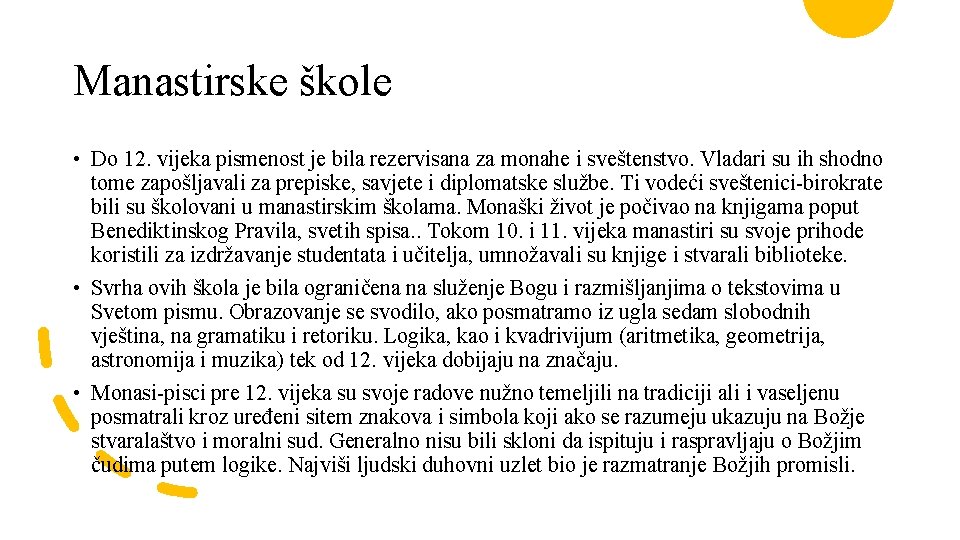 Manastirske škole

• Do 12. vijeka pismenost je bila rezervisana za monahe i sveštenstvo. Vladari su ih shodno tome zapošljavali za prepiske, savjete i diplomatske službe. Ti vodeći sveštenici-birokrate bili su školovani u manastirskim školama. Monaški život je počivao na knjigama poput Benediktinskog Pravila, svetih spisa.. Tokom 10. i 11. vijeka manastiri su svoje prihode koristili za izdržavanje studentata i učitelja, umnožavali su knjige i stvarali biblioteke.
• Svrha ovih škola je bila ograničena na služenje Bogu i razmišljanjima o tekstovima u Svetom pismu. Obrazovanje se svodilo, ako posmatramo iz ugla sedam slobodnih vještina, na gramatiku i retoriku. Logika, kao i kvadrivijum (aritmetika, geometrija, astronomija i muzika) tek od 12. vijeka dobijaju na značaju.
• Monasi-pisci pre 12. vijeka su svoje radove nužno temeljili na tradiciji ali i vaseljenu posmatrali kroz uređeni sitem znakova i simbola koji ako se razumeju ukazuju na Božje stvaralaštvo i moralni sud. Generalno nisu bili skloni da ispituju i raspravljaju o Božjim čudima putem logike. Najviši ljudski duhovni uzlet bio je razmatranje Božjih promisli.